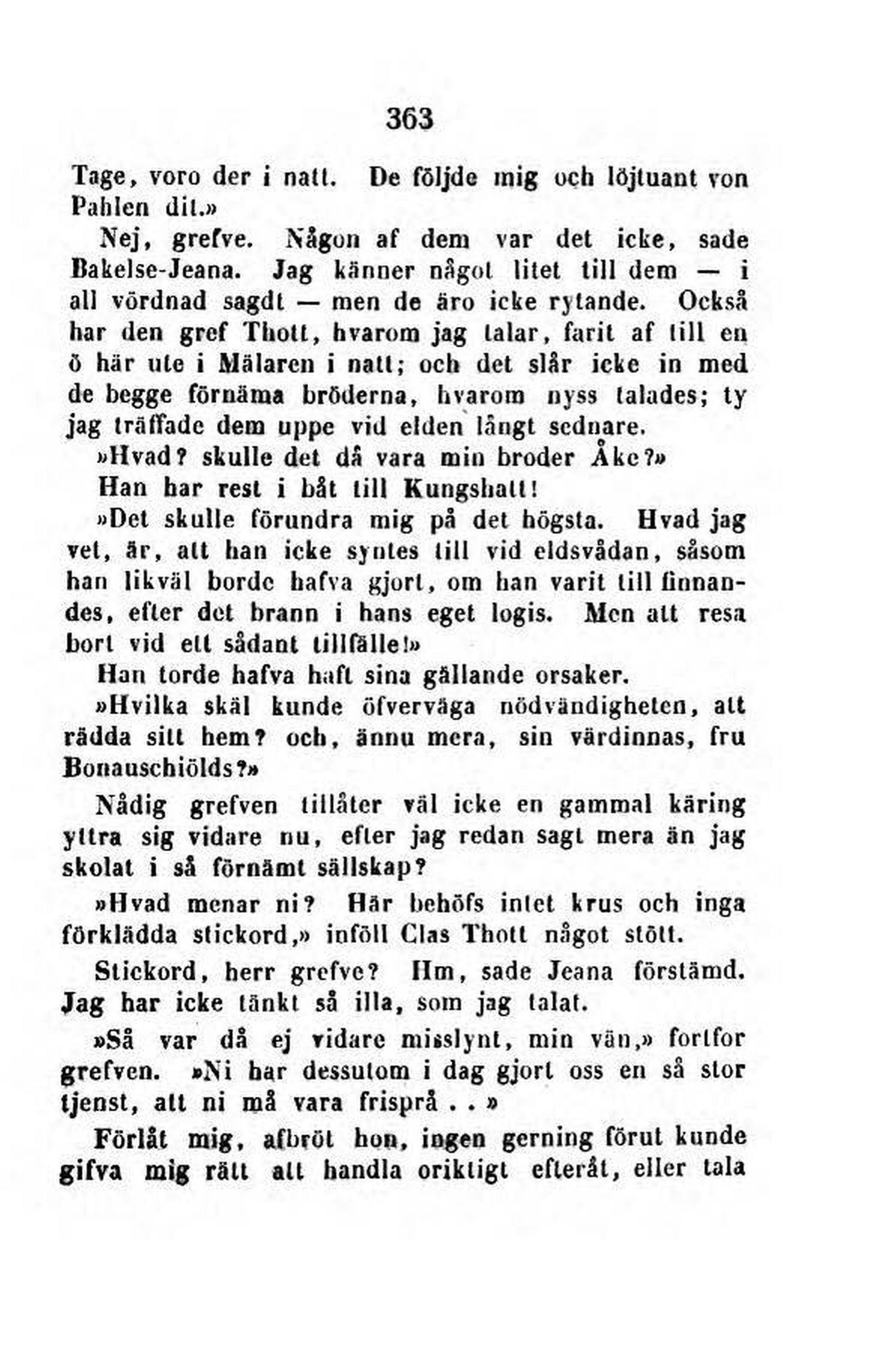 363

Tage, voro der i natt. De följde mig och löjtuant von Pahlen dit.»

Nej, grefve. Någon af dem var det icke, sade Bakelse-Jeana. Jag känner något litet till dem — i all vördnad sagdt — men de äro icke rytande. Också har den gref Thott, hvarom jag talar, farit af till en ö här ute i Mälaren i natt; och det slår icke in med de begge förnäma bröderna, hvarom nyss talades; ty jag träffade dem uppe vid elden långt sednare.

»Hvad? skulle det då vara min broder Åke?»

Han har rest i båt till Kungshatt!

»Det skulle förundra mig på det högsta. Hvad jag vet, är, att han icke syntes till vid eldsvådan, såsom han likväl borde hafva gjort, om han varit till finnandes, efter det brann i hans eget logis. Men att resa bort vid ett sådant tillfälle!»

Han torde hafva haft sina gällande orsaker.

»Hvilka skäl kunde öfverväga nödvändigheten, att rädda sitt hem? och, ännu mera, sin värdinnas, fru Bonauschiölds?»

Nådig grefven tillåter väl icke en gammal käring yttra sig vidare nu, efter jag redan sagt mera än jag skolat i så förnämt sällskap?

»Hvad menar ni? Här behöfs intet krus och inga förklädda stickord,» inföll Clas Thott något stött.

Stickord, herr grefve? Hm, sade Jeana förstämd. Jag har icke tänkt så illa, som jag talat.

»Så var då ej vidare misslynt, min vän,» fortfor grefven. »Ni har dessutom i dag gjort oss en så stor tjenst, att ni må vara frisprå . . »

Förlåt mig, afbröt hon, ingen gerning förut kunde gifva mig rätt att handla oriktigt efteråt, eller tala